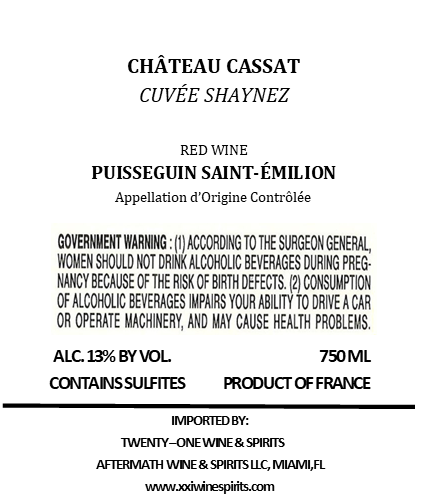 CHÂTEAU CASSAT
CUVÉE SHAYNEZ

RED WINE
PUISSEGUIN SAINT-ÉMILION
Appellation d'Origine Contrôlée

GOVERNMENT WARNING : (1) ACCORDING TO THE SURGEON GENERAL, WOMEN SHOULD NOT DRINK ALCOHOLIC BEVERAGES DURING PREGNANCY BECAUSE OF THE RISK OF BIRTH DEFECTS. (2) CONSUMPTION OF ALCOHOLIC BEVERAGES IMPAIRS YOUR ABILITY TO DRIVE A CAR OR OPERATE MACHINERY, AND MAY CAUSE HEALTH PROBLEMS.

ALC. 13% BY VOL.
750 ML
CONTAINS SULFITES
PRODUCT OF FRANCE

IMPORTED BY:
TWENTY–ONE WINE & SPIRITS
AFTERMATH WINE & SPIRITS LLC, MIAMI,FL
www.xxiwinespirits.com